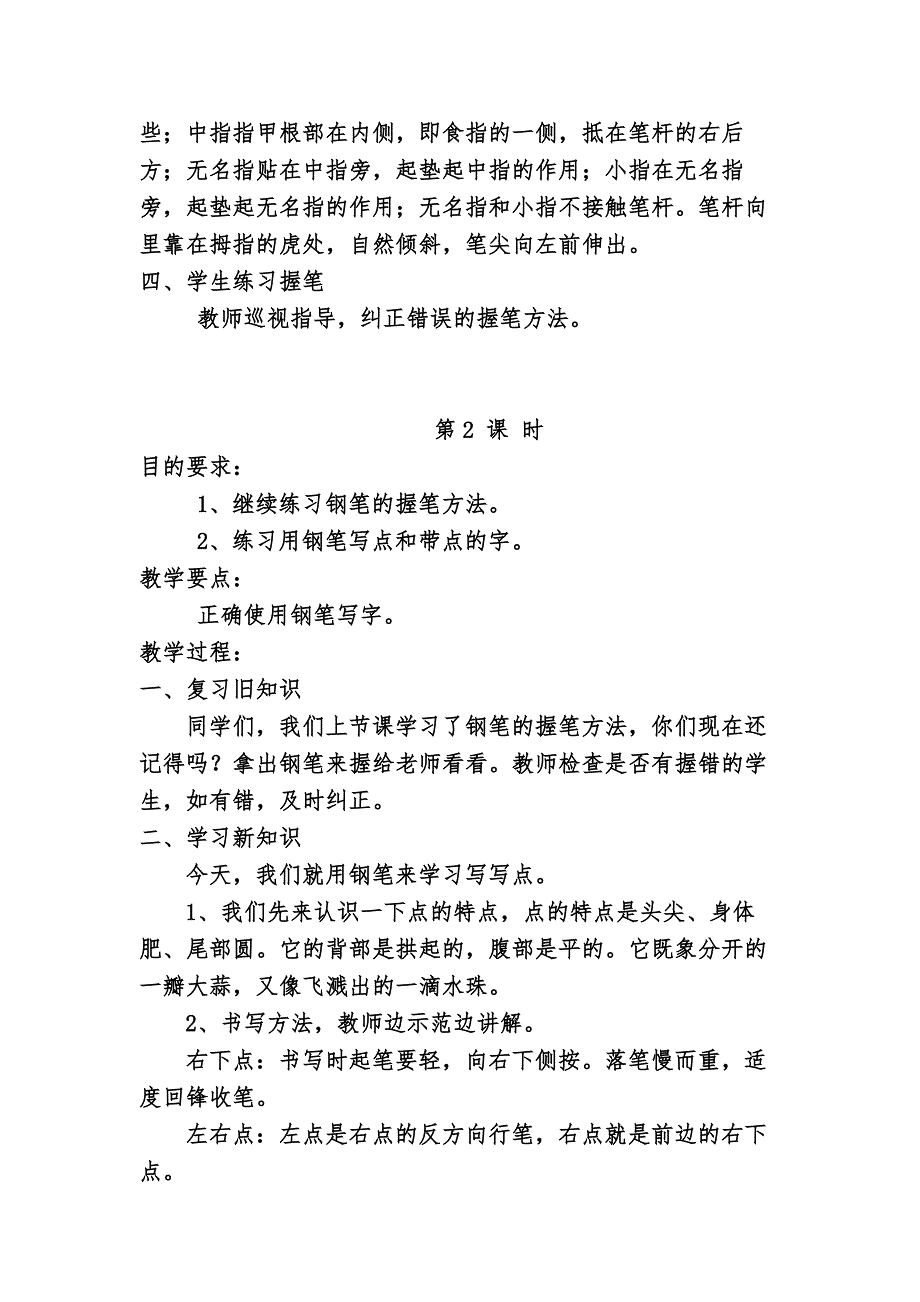 些；中指指甲根部在内侧，即食指的一侧，抵在笔杆的右后方；无名指贴在中指旁，起垫起中指的作用；小指在无名指旁，起垫起无名指的作用；无名指和小指不接触笔杆。笔杆向里靠在拇指的虎处，自然倾斜，笔尖向左前伸出。
四、学生练习握笔
教师巡视指导，纠正错误的握笔方法。

第 2 课 时
目的要求：
1、继续练习钢笔的握笔方法。
2、练习用钢笔写点和带点的字。
教学要点：
正确使用钢笔写字。
教学过程：
一、复习旧知识
同学们，我们上节课学习了钢笔的握笔方法，你们现在还记得吗？拿出钢笔来握给老师看看。教师检查是否有握错的学生，如有错，及时纠正。
二、学习新知识
今天，我们就用钢笔来学习写写点。
1、我们先来认识一下点的特点，点的特点是头尖、身体肥、尾部圆。它的背部是拱起的，腹部是平的。它既象分开的一瓣大蒜，又像飞溅出的一滴水珠。
2、书写方法，教师边示范边讲解。
右下点：书写时起笔要轻，向右下侧按。落笔慢而重，适度回锋收笔。
左右点：左点是右点的反方向行笔，右点就是前边的右下点。